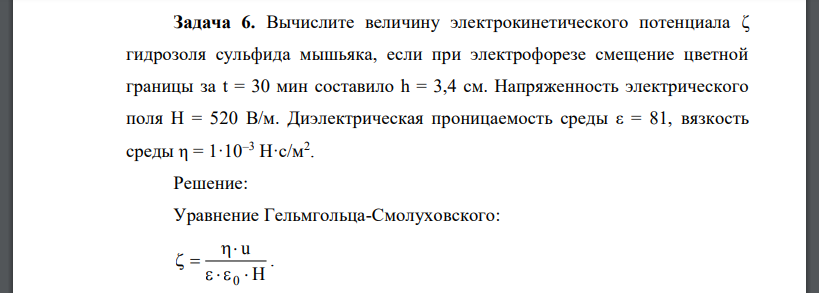 **Задача 6.** Вычислите величину электрокинетического потенциала $\zeta$ гидрозоля сульфида мышьяка, если при электрофорезе смещение цветной границы за t = 30 мин составило h = 3,4 см. Напряженность электрического поля H = 520 В/м. Диэлектрическая проницаемость среды $\varepsilon$ = 81, вязкость среды $\eta = 1 \cdot 10^{-3}$ Н·с/м$^2$.

Решение:

Уравнение Гельмгольца-Смолуховского:

$\zeta = \frac{\eta \cdot u}{\varepsilon \cdot \varepsilon_0 \cdot H}$.